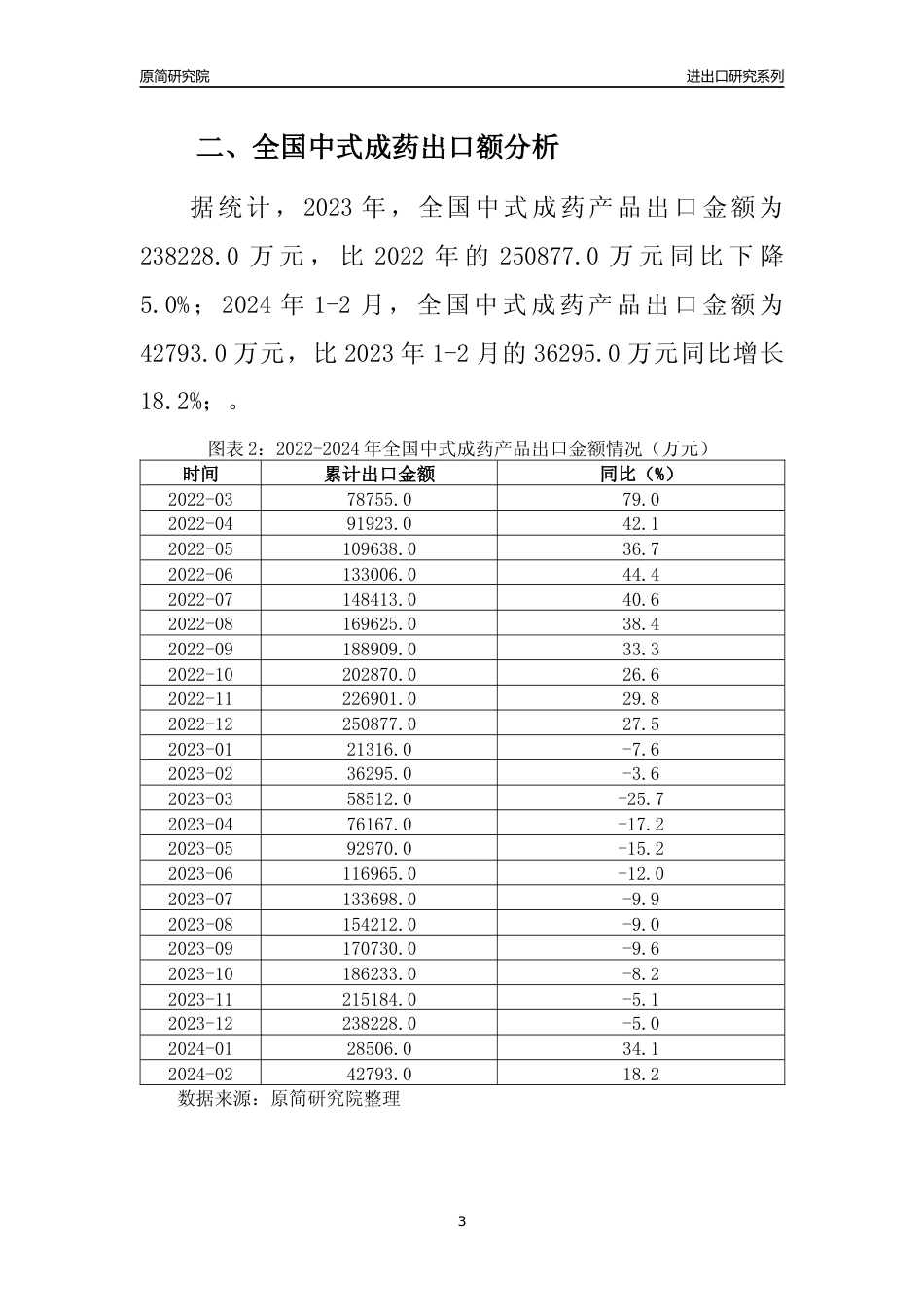 原简研究院

进出口研究系列

二、全国中式成药出口额分析

据统计，2023 年，全国中式成药产品出口金额为 238228.0 万元，比 2022 年的 250877.0 万元同比下降 5.0%；2024 年 1-2 月，全国中式成药产品出口金额为 42793.0 万元，比 2023 年 1-2 月的 36295.0 万元同比增长 18.2%；。

图表 2：2022-2024 年全国中式成药产品出口金额情况（万元）

| 时间 | 累计出口金额 | 同比（%） |
|---|---|---|
| 2022-03 | 78755.0 | 79.0 |
| 2022-04 | 91923.0 | 42.1 |
| 2022-05 | 109638.0 | 36.7 |
| 2022-06 | 133006.0 | 44.4 |
| 2022-07 | 148413.0 | 40.6 |
| 2022-08 | 169625.0 | 38.4 |
| 2022-09 | 188909.0 | 33.3 |
| 2022-10 | 202870.0 | 26.6 |
| 2022-11 | 226901.0 | 29.8 |
| 2022-12 | 250877.0 | 27.5 |
| 2023-01 | 21316.0 | -7.6 |
| 2023-02 | 36295.0 | -3.6 |
| 2023-03 | 58512.0 | -25.7 |
| 2023-04 | 76167.0 | -17.2 |
| 2023-05 | 92970.0 | -15.2 |
| 2023-06 | 116965.0 | -12.0 |
| 2023-07 | 133698.0 | -9.9 |
| 2023-08 | 154212.0 | -9.0 |
| 2023-09 | 170730.0 | -9.6 |
| 2023-10 | 186233.0 | -8.2 |
| 2023-11 | 215184.0 | -5.1 |
| 2023-12 | 238228.0 | -5.0 |
| 2024-01 | 28506.0 | 34.1 |
| 2024-02 | 42793.0 | 18.2 |

数据来源：原简研究院整理

3